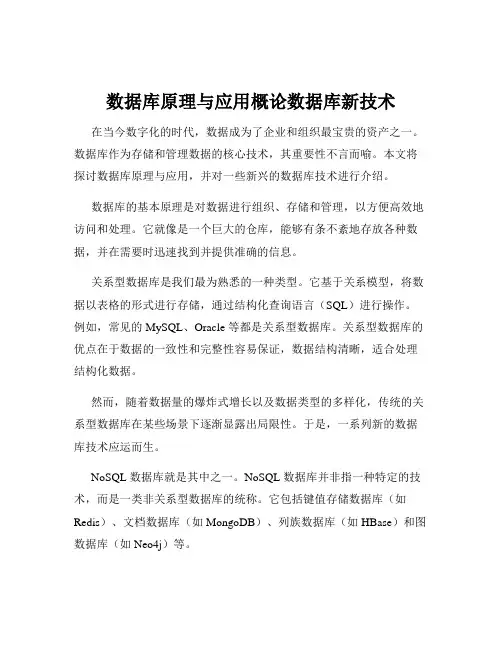 数据库原理与应用概论数据库新技术

在当今数字化的时代，数据成为了企业和组织最宝贵的资产之一。数据库作为存储和管理数据的核心技术，其重要性不言而喻。本文将探讨数据库原理与应用，并对一些新兴的数据库技术进行介绍。

数据库的基本原理是对数据进行组织、存储和管理，以方便高效地访问和处理。它就像是一个巨大的仓库，能够有条不紊地存放各种数据，并在需要时迅速找到并提供准确的信息。

关系型数据库是我们最为熟悉的一种类型。它基于关系模型，将数据以表格的形式进行存储，通过结构化查询语言（SQL）进行操作。例如，常见的 MySQL、Oracle 等都是关系型数据库。关系型数据库的优点在于数据的一致性和完整性容易保证，数据结构清晰，适合处理结构化数据。

然而，随着数据量的爆炸式增长以及数据类型的多样化，传统的关系型数据库在某些场景下逐渐显露出局限性。于是，一系列新的数据库技术应运而生。

NoSQL 数据库就是其中之一。NoSQL 数据库并非指一种特定的技术，而是一类非关系型数据库的统称。它包括键值存储数据库（如 Redis）、文档数据库（如 MongoDB）、列族数据库（如 HBase）和图数据库（如 Neo4j）等。